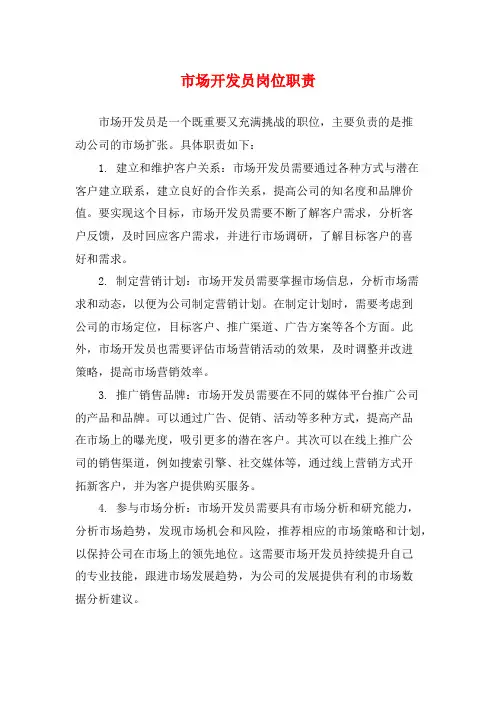 市场开发员岗位职责

市场开发员是一个既重要又充满挑战的职位，主要负责的是推动公司的市场扩张。具体职责如下：

1. 建立和维护客户关系：市场开发员需要通过各种方式与潜在客户建立联系，建立良好的合作关系，提高公司的知名度和品牌价值。要实现这个目标，市场开发员需要不断了解客户需求，分析客户反馈，及时回应客户需求，并进行市场调研，了解目标客户的喜好和需求。

2. 制定营销计划：市场开发员需要掌握市场信息，分析市场需求和动态，以便为公司制定营销计划。在制定计划时，需要考虑到公司的市场定位，目标客户、推广渠道、广告方案等各个方面。此外，市场开发员也需要评估市场营销活动的效果，及时调整并改进策略，提高市场营销效率。

3. 推广销售品牌：市场开发员需要在不同的媒体平台推广公司的产品和品牌。可以通过广告、促销、活动等多种方式，提高产品在市场上的曝光度，吸引更多的潜在客户。其次可以在线上推广公司的销售渠道，例如搜索引擎、社交媒体等，通过线上营销方式开拓新客户，并为客户提供购买服务。

4. 参与市场分析：市场开发员需要具有市场分析和研究能力，分析市场趋势，发现市场机会和风险，推荐相应的市场策略和计划，以保持公司在市场上的领先地位。这需要市场开发员持续提升自己的专业技能，跟进市场发展趋势，为公司的发展提供有利的市场数据分析建议。